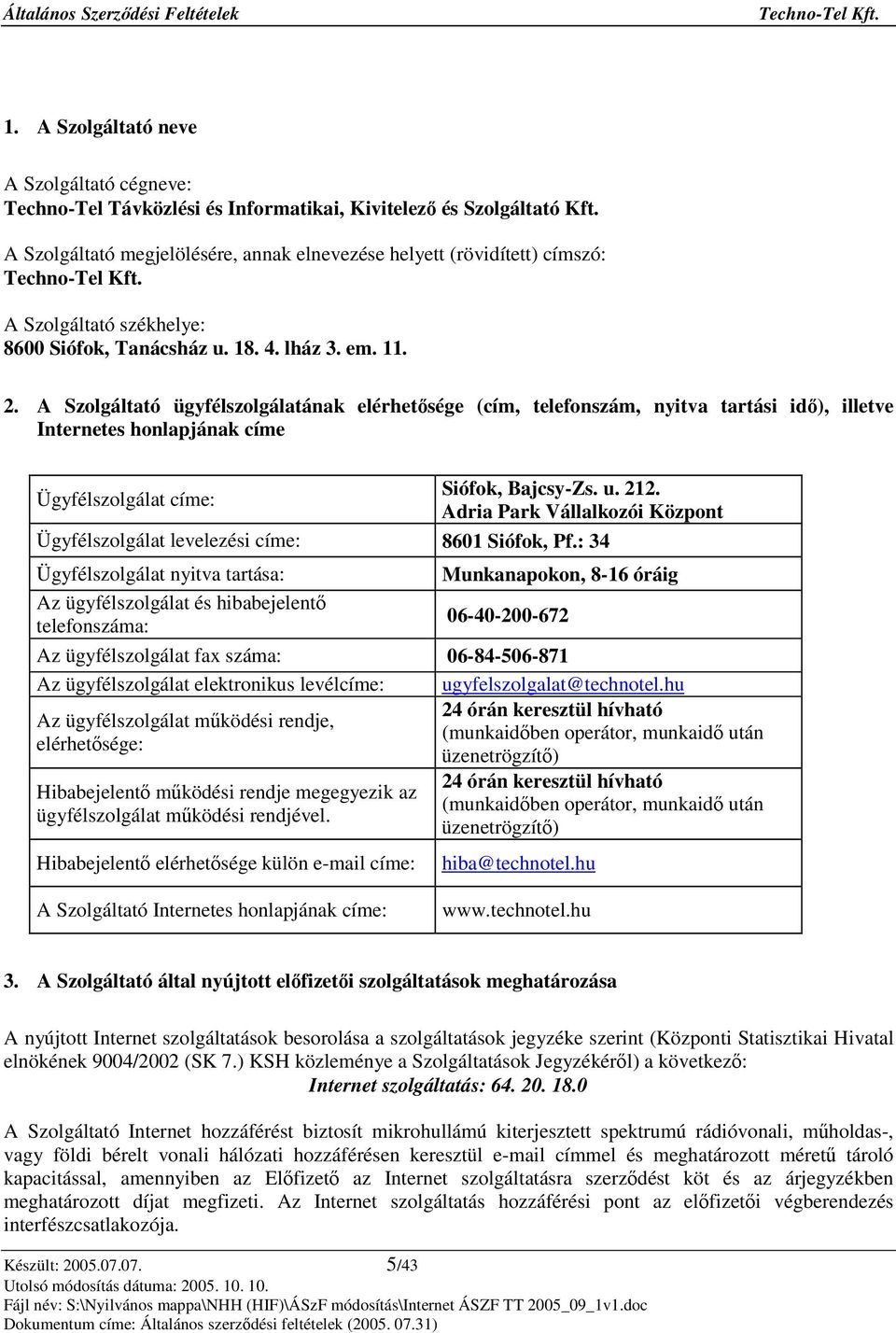 Általános Szerződési Feltételek Techno-Tel Kft.

1. A Szolgáltató neve

A Szolgáltató cégneve:
Techno-Tel Távközlési és Informatikai, Kivitelező és Szolgáltató Kft.

A Szolgáltató megjelölésére, annak elnevezése helyett (rövidített) címszó:
Techno-Tel Kft.

A Szolgáltató székhelye:
8600 Siófok, Tanácsház u. 18. 4. lház 3. em. 11.

2. A Szolgáltató ügyfélszolgálatának elérhetősége (cím, telefonszám, nyitva tartási idő), illetve Internetes honlapjának címe

| | |
|---|---|
| Ügyfélszolgálat címe: | Siófok, Bajcsy-Zs. u. 212. Adria Park Vállalkozói Központ |
| Ügyfélszolgálat levelezési címe: | 8601 Siófok, Pf.: 34 |
| Ügyfélszolgálat nyitva tartása: | Munkanapokon, 8-16 óráig |
| Az ügyfélszolgálat és hibabejelentő telefonszáma: | 06-40-200-672 |
| Az ügyfélszolgálat fax száma: | 06-84-506-871 |
| Az ügyfélszolgálat elektronikus levélcíme: | ugyfelszolgalat@technotel.hu |
| Az ügyfélszolgálat működési rendje, elérhetősége: | 24 órán keresztül hívható (munkaidőben operátor, munkaidő után üzenetrögzítő) |
| Hibabejelentő működési rendje megegyezik az ügyfélszolgálat működési rendjével. | 24 órán keresztül hívható (munkaidőben operátor, munkaidő után üzenetrögzítő) |
| Hibabejelentő elérhetősége külön e-mail címe: | hiba@technotel.hu |
| A Szolgáltató Internetes honlapjának címe: | www.technotel.hu |

3. A Szolgáltató által nyújtott előfizetői szolgáltatások meghatározása

A nyújtott Internet szolgáltatások besorolása a szolgáltatások jegyzéke szerint (Központi Statisztikai Hivatal elnökének 9004/2002 (SK 7.) KSH közleménye a Szolgáltatások Jegyzékéről) a következő:
Internet szolgáltatás: 64. 20. 18.0

A Szolgáltató Internet hozzáférést biztosít mikrohullámú kiterjesztett spektrumú rádióvonali, műholdas-, vagy földi bérelt vonali hálózati hozzáférésen keresztül e-mail címmel és meghatározott méretű tároló kapacitással, amennyiben az Előfizető az Internet szolgáltatásra szerződést köt és az árjegyzékben meghatározott díjat megfizeti. Az Internet szolgáltatás hozzáférési pont az előfizetői végberendezés interfészcsatlakozója.

Készült: 2005.07.07. 5/43
Utolsó módosítás dátuma: 2005. 10. 10.
Fájl név: S:\Nyilvános mappa\NHH (HIF)\ÁSzF módosítás\Internet ÁSZF TT 2005_09_1v1.doc
Dokumentum címe: Általános szerződési feltételek (2005. 07.31)